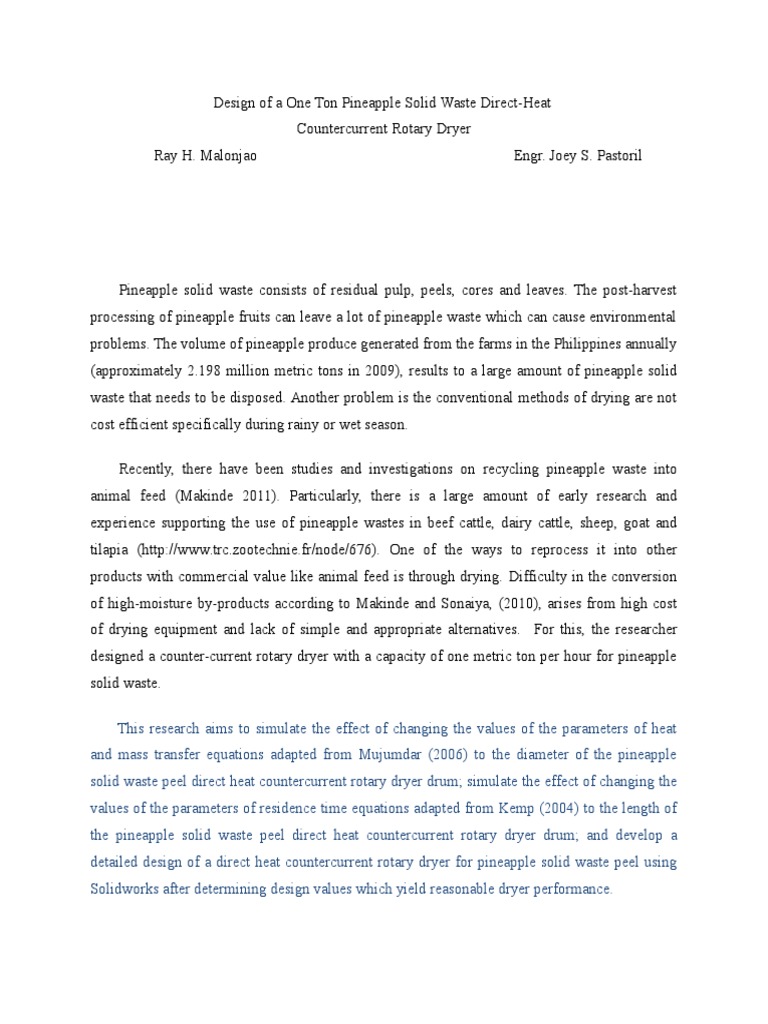 Design of a One Ton Pineapple Solid Waste Direct-Heat
Countercurrent Rotary Dryer

Ray H. Malonjao

Engr. Joey S. Pastoril

Pineapple solid waste consists of residual pulp, peels, cores and leaves. The post-harvest processing of pineapple fruits can leave a lot of pineapple waste which can cause environmental problems. The volume of pineapple produce generated from the farms in the Philippines annually (approximately 2.198 million metric tons in 2009), results to a large amount of pineapple solid waste that needs to be disposed. Another problem is the conventional methods of drying are not cost efficient specifically during rainy or wet season.

Recently, there have been studies and investigations on recycling pineapple waste into animal feed (Makinde 2011). Particularly, there is a large amount of early research and experience supporting the use of pineapple wastes in beef cattle, dairy cattle, sheep, goat and tilapia (http://www.trc.zootechnie.fr/node/676). One of the ways to reprocess it into other products with commercial value like animal feed is through drying. Difficulty in the conversion of high-moisture by-products according to Makinde and Sonaiya, (2010), arises from high cost of drying equipment and lack of simple and appropriate alternatives. For this, the researcher designed a counter-current rotary dryer with a capacity of one metric ton per hour for pineapple solid waste.

This research aims to simulate the effect of changing the values of the parameters of heat and mass transfer equations adapted from Mujumdar (2006) to the diameter of the pineapple solid waste peel direct heat countercurrent rotary dryer drum; simulate the effect of changing the values of the parameters of residence time equations adapted from Kemp (2004) to the length of the pineapple solid waste peel direct heat countercurrent rotary dryer drum; and develop a detailed design of a direct heat countercurrent rotary dryer for pineapple solid waste peel using Solidworks after determining design values which yield reasonable dryer performance.